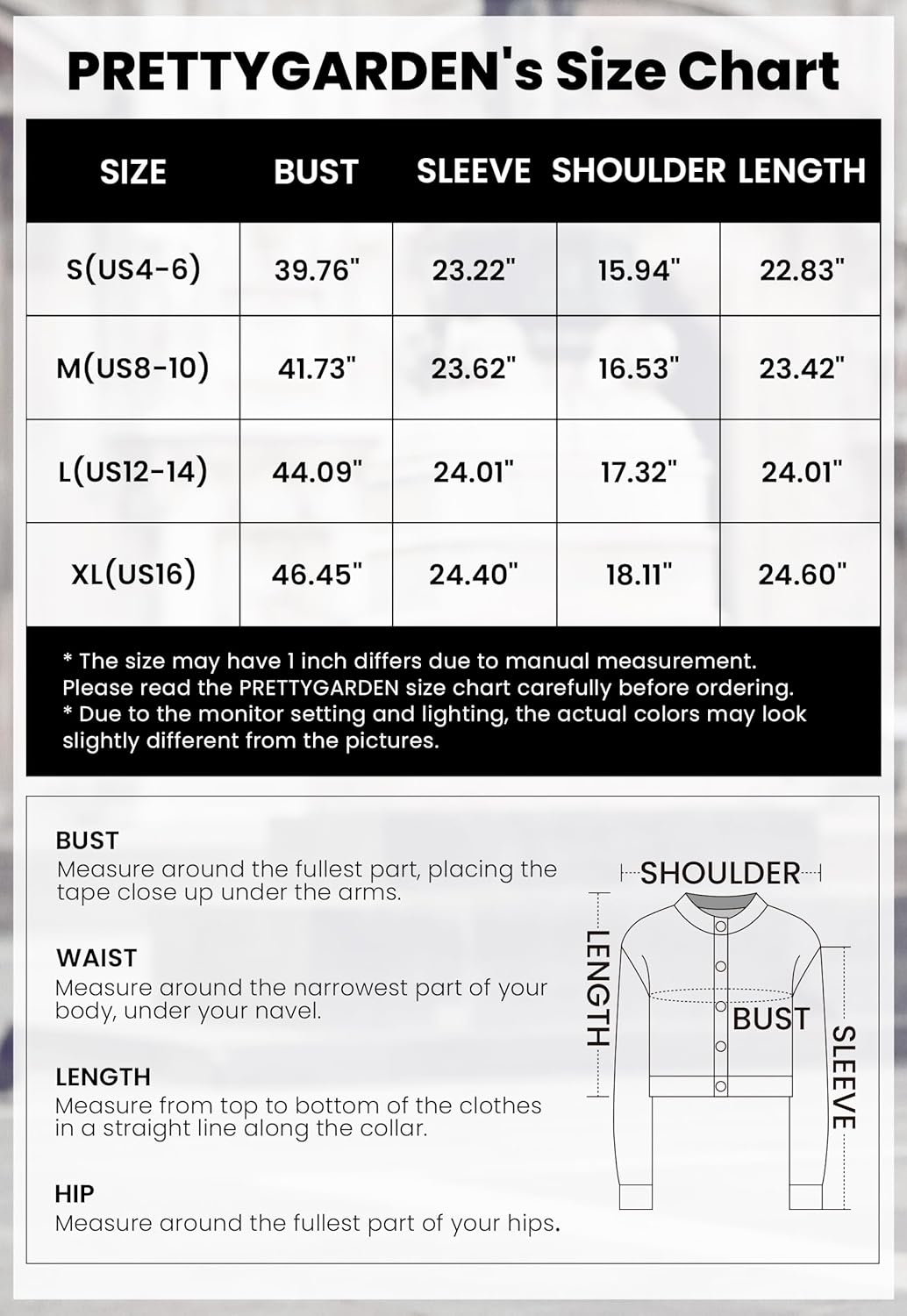 PRETTYGARDEN's Size Chart

| SIZE | BUST | SLEEVE | SHOULDER | LENGTH |
|---|---|---|---|---|
| S(US4-6) | 39.76" | 23.22" | 15.94" | 22.83" |
| M(US8-10) | 41.73" | 23.62" | 16.53" | 23.42" |
| L(US12-14) | 44.09" | 24.01" | 17.32" | 24.01" |
| XL(US16) | 46.45" | 24.40" | 18.11" | 24.60" |

* The size may have 1 inch differs due to manual measurement. Please read the PRETTYGARDEN size chart carefully before ordering.
* Due to the monitor setting and lighting, the actual colors may look slightly different from the pictures.

BUST
Measure around the fullest part, placing the tape close up under the arms.

WAIST
Measure around the narrowest part of your body, under your navel.

LENGTH
Measure from top to bottom of the clothes in a straight line along the collar.

HIP
Measure around the fullest part of your hips.

SHOULDER
LENGTH
BUST
SLEEVE